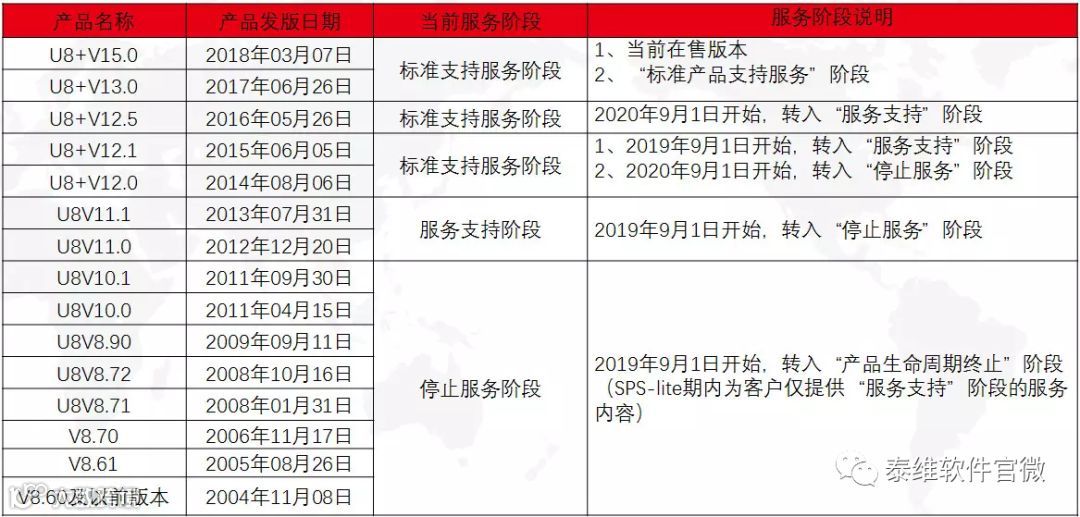 | 产品名称 | 产品发版日期 | 当前服务阶段 | 服务阶段说明 |
|---|---|---|---|
| U8+V15.0 | 2018年03月07日 | 标准支持服务阶段 | 1、当前在售版本 2、“标准产品支持服务”阶段 |
| U8+V13.0 | 2017年06月26日 | | |
| U8+V12.5 | 2016年05月26日 | 标准支持服务阶段 | 2020年9月1日开始，转入“服务支持”阶段 |
| U8+V12.1 | 2015年06月05日 | 标准支持服务阶段 | 1、2019年9月1日开始，转入“服务支持”阶段 2、2020年9月1日开始，转入“停止服务”阶段 |
| U8+V12.0 | 2014年08月06日 | | |
| U8V11.1 | 2013年07月31日 | 服务支持阶段 | 2019年9月1日开始，转入“停止服务”阶段 |
| U8V11.0 | 2012年12月20日 | | |
| U8V10.1 | 2011年09月30日 | 停止服务阶段 | 2019年9月1日开始，转入“产品生命周期终止”阶段（SPS-lite期内为客户仅提供“服务支持”阶段的服务内容） |
| U8V10.0 | 2011年04月15日 | | |
| U8V8.90 | 2009年09月11日 | | |
| U8V8.72 | 2008年10月16日 | | |
| U8V8.71 | 2008年01月31日 | | |
| V8.70 | 2006年11月17日 | | |
| V8.61 | 2005年08月26日 | | |
| V8.60及以前版本 | 2004年11月08日 | | |

泰维软件官微